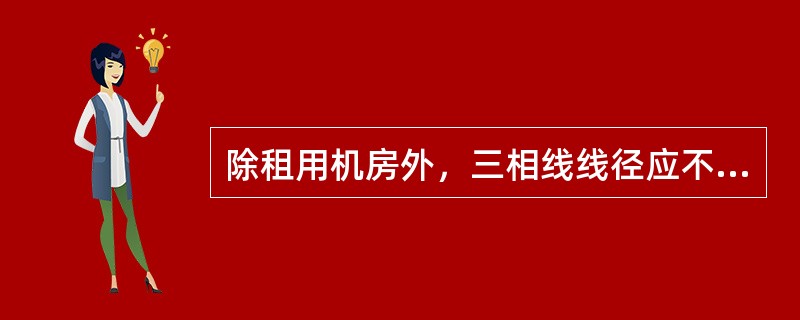 除租用机房外，三相线线径应不...